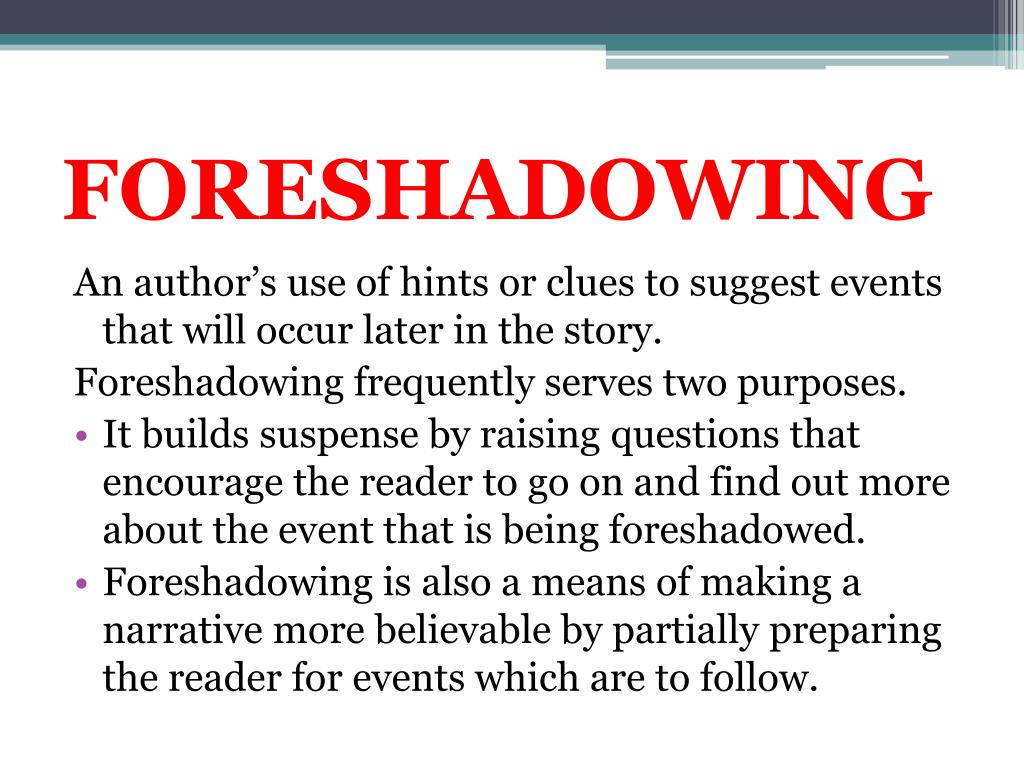 FORESHADOWING

An author’s use of hints or clues to suggest events that will occur later in the story.

Foreshadowing frequently serves two purposes.

• It builds suspense by raising questions that encourage the reader to go on and find out more about the event that is being foreshadowed.
• Foreshadowing is also a means of making a narrative more believable by partially preparing the reader for events which are to follow.